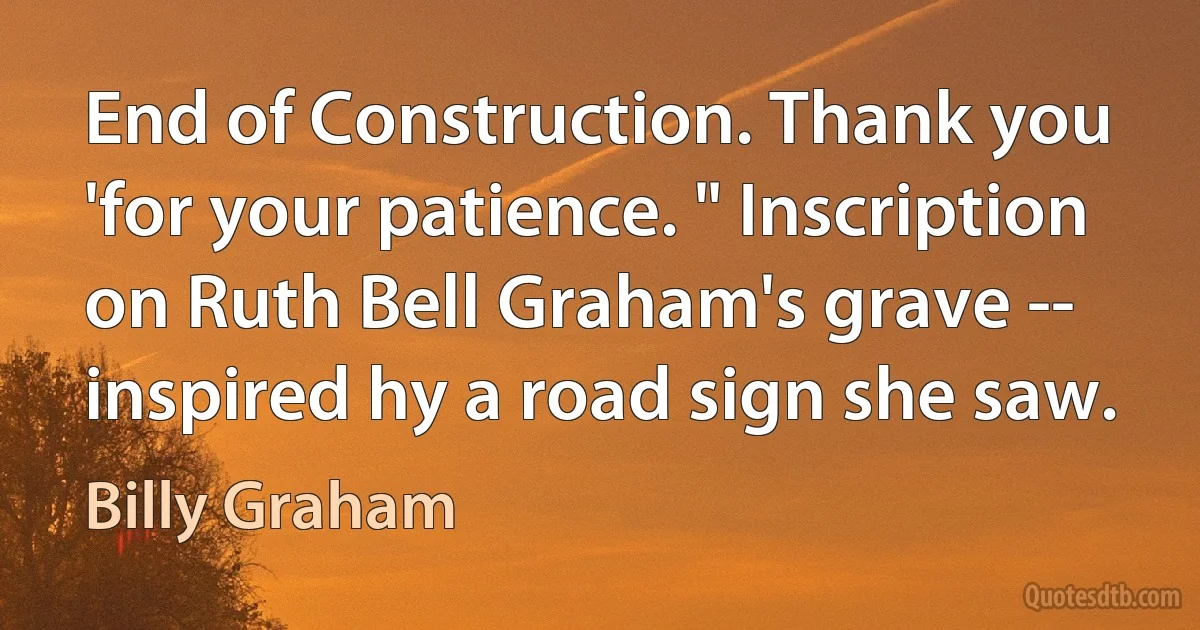 End of Construction. Thank you 'for your patience. " Inscription on Ruth Bell Graham's grave -- inspired hy a road sign she saw.

Billy Graham

Quotesdtb.com